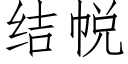 结帨